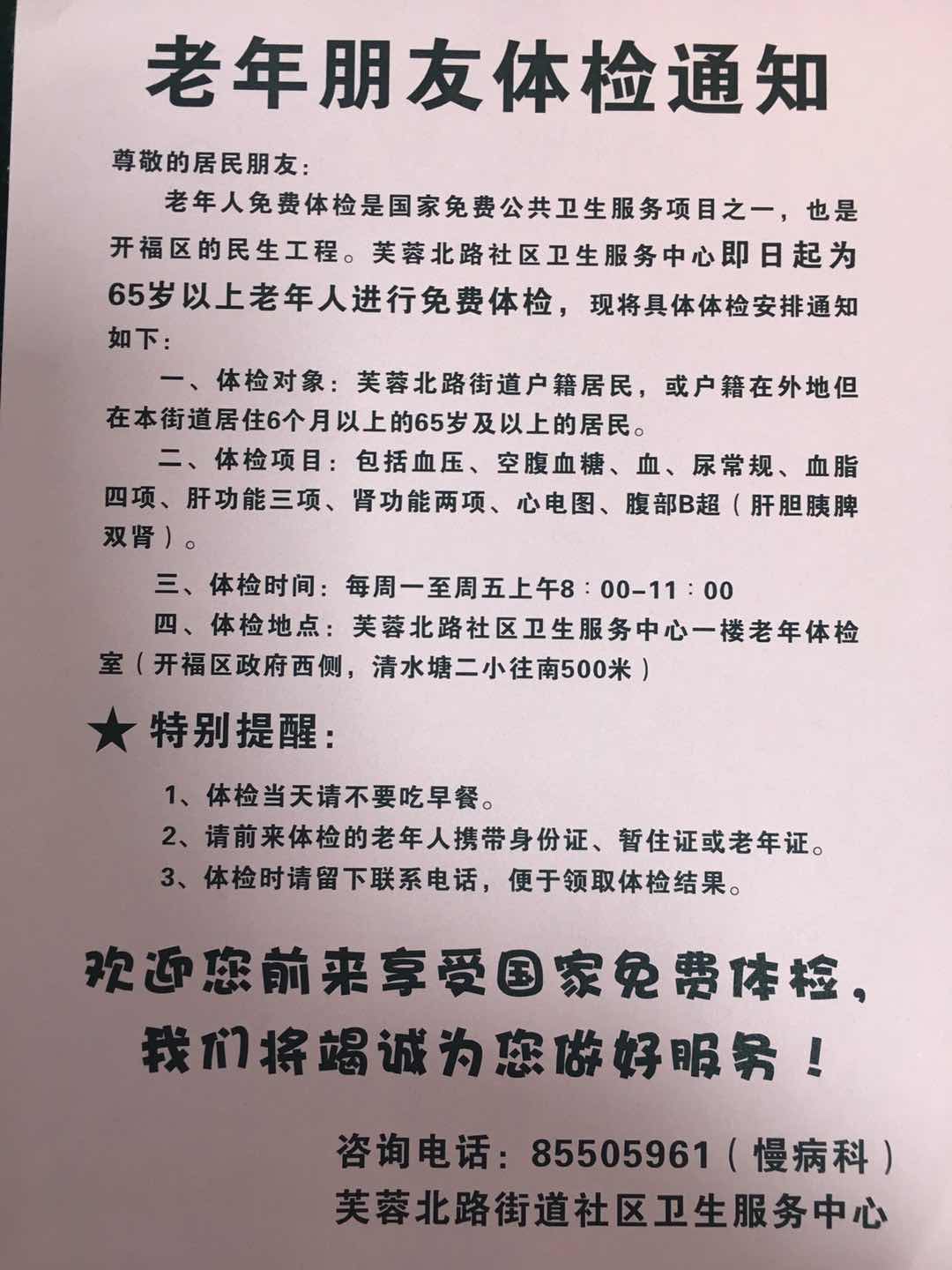 老年朋友体检通知

尊敬的居民朋友:

老年人免费体检是国家免费公共卫生服务项目之一，也是开福区的民生工程。芙蓉北路社区卫生服务中心即日起为65岁以上老年人进行免费体检，现将具体体检安排通知如下:

一、体检对象:芙蓉北路街道户籍居民，或户籍在外地但在本街道居住6个月以上的65岁及以上的居民。

二、体检项目:包括血压、空腹血糖、血、尿常规、血脂四项、肝功能三项、肾功能两项、心电图、腹部B超(肝胆胰脾双肾)。

三、体检时间:每周一至周五上午8:00-11:00

四、体检地点:芙蓉北路社区卫生服务中心一楼老年体检室(开福区政府西侧，清水塘二小往南500米)

★特别提醒:

1、体检当天请不要吃早餐。

2、请前来体检的老年人携带身份证、暂住证或老年证。

3、体检时请留下联系电话，便于领取体检结果。

欢迎您前来享受国家免费体检，

我们将竭诚为您做好服务!

咨询电话:85505961(慢病科)

芙蓉北路街道社区卫生服务中心